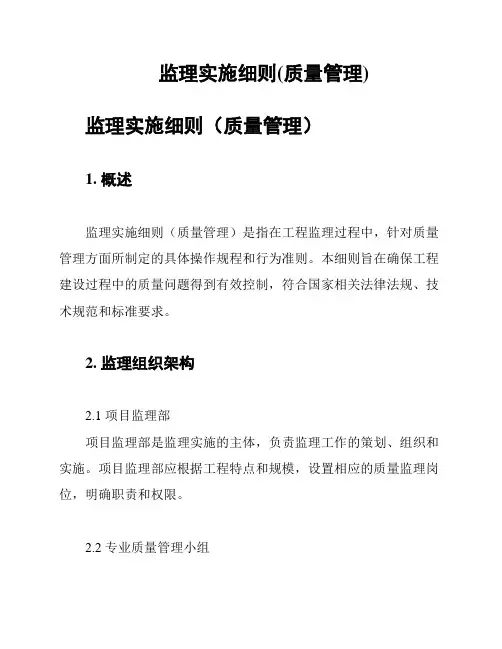 监理实施细则(质量管理)

监理实施细则（质量管理）

1. 概述

监理实施细则（质量管理）是指在工程监理过程中，针对质量管理方面所制定的具体操作规程和行为准则。本细则旨在确保工程建设过程中的质量问题得到有效控制，符合国家相关法律法规、技术规范和标准要求。

2. 监理组织架构

2.1 项目监理部

项目监理部是监理实施的主体，负责监理工作的策划、组织和实施。项目监理部应根据工程特点和规模，设置相应的质量监理岗位，明确职责和权限。

2.2 专业质量管理小组